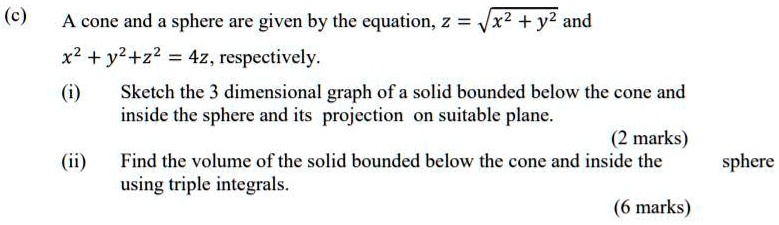 (c) A cone and a sphere are given by the equation, $z = \sqrt{x^2 + y^2}$ and $x^2 + y^2 + z^2 = 4z$, respectively.

(i) Sketch the 3 dimensional graph of a solid bounded below the cone and inside the sphere and its projection on suitable plane.

(2 marks)

(ii) Find the volume of the solid bounded below the cone and inside the sphere using triple integrals.

(6 marks)